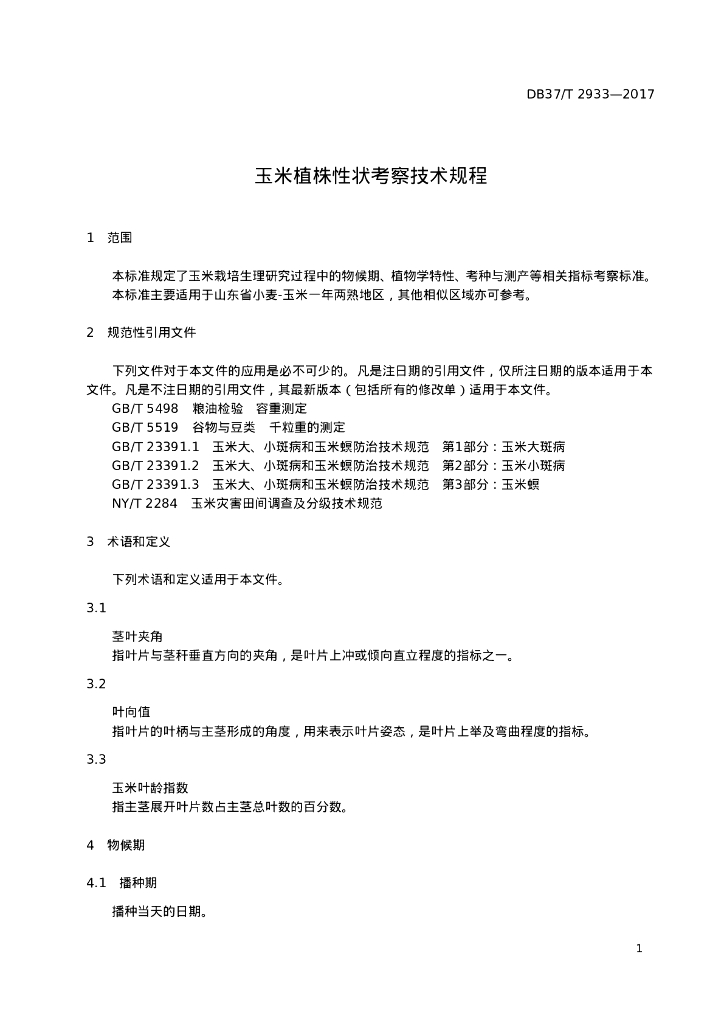 DB37/T 2933—2017

玉米植株性状考察技术规程

1 范围

本标准规定了玉米栽培生理研究过程中的物候期、植物学特性、考种与测产等相关指标考察标准。
本标准主要适用于山东省小麦-玉米一年两熟地区，其他相似区域亦可参考。

2 规范性引用文件

下列文件对于本文件的应用是必不可少的。凡是注日期的引用文件，仅所注日期的版本适用于本文件。凡是不注日期的引用文件，其最新版本（包括所有的修改单）适用于本文件。
GB/T 5498 粮油检验 容重测定
GB/T 5519 谷物与豆类 千粒重的测定
GB/T 23391.1 玉米大、小斑病和玉米螟防治技术规范 第1部分：玉米大斑病
GB/T 23391.2 玉米大、小斑病和玉米螟防治技术规范 第2部分：玉米小斑病
GB/T 23391.3 玉米大、小斑病和玉米螟防治技术规范 第3部分：玉米螟
NY/T 2284 玉米灾害田间调查及分级技术规范

3 术语和定义

下列术语和定义适用于本文件。

3.1

茎叶夹角
指叶片与茎秆垂直方向的夹角，是叶片上冲或倾向直立程度的指标之一。

3.2

叶向值
指叶片的叶柄与主茎形成的角度，用来表示叶片姿态，是叶片上举及弯曲程度的指标。

3.3

玉米叶龄指数
指主茎展开叶片数占主茎总叶数的百分数。

4 物候期

4.1 播种期

播种当天的日期。

1